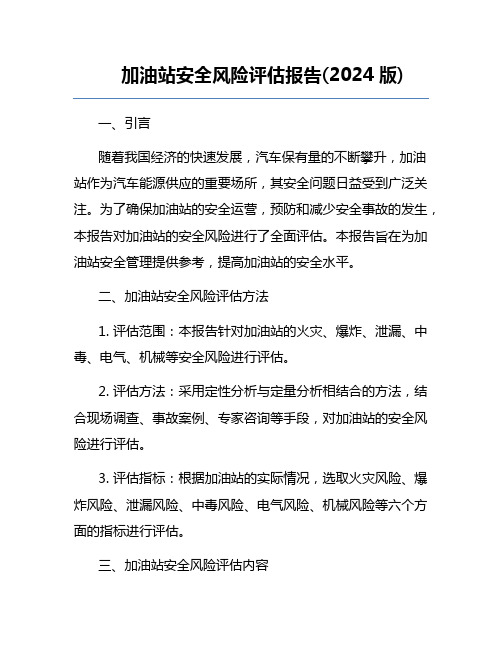 加油站安全风险评估报告(2024 版)

一、引言

随着我国经济的快速发展，汽车保有量的不断攀升，加油站作为汽车能源供应的重要场所，其安全问题日益受到广泛关注。为了确保加油站的安全运营，预防和减少安全事故的发生，本报告对加油站的安全风险进行了全面评估。本报告旨在为加油站安全管理提供参考，提高加油站的安全水平。

二、加油站安全风险评估方法

1. 评估范围：本报告针对加油站的火灾、爆炸、泄漏、中毒、电气、机械等安全风险进行评估。

2. 评估方法：采用定性分析与定量分析相结合的方法，结合现场调查、事故案例、专家咨询等手段，对加油站的安全风险进行评估。

3. 评估指标：根据加油站的实际情况，选取火灾风险、爆炸风险、泄漏风险、中毒风险、电气风险、机械风险等六个方面的指标进行评估。

三、加油站安全风险评估内容